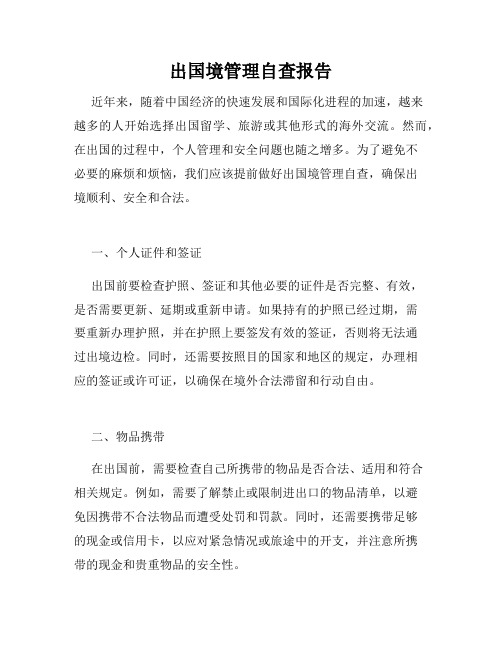 出国境管理自查报告

近年来，随着中国经济的快速发展和国际化进程的加速，越来越多的人开始选择出国留学、旅游或其他形式的海外交流。然而，在出国的过程中，个人管理和安全问题也随之增多。为了避免不必要的麻烦和烦恼，我们应该提前做好出国境管理自查，确保出境顺利、安全和合法。

一、个人证件和签证

出国前要检查护照、签证和其他必要的证件是否完整、有效，是否需要更新、延期或重新申请。如果持有的护照已经过期，需要重新办理护照，并在护照上要签发有效的签证，否则将无法通过出境边检。同时，还需要按照目的国家和地区的规定，办理相应的签证或许可证，以确保在境外合法滞留和行动自由。

二、物品携带

在出国前，需要检查自己所携带的物品是否合法、适用和符合相关规定。例如，需要了解禁止或限制进出口的物品清单，以避免因携带不合法物品而遭受处罚和罚款。同时，还需要携带足够的现金或信用卡，以应对紧急情况或旅途中的开支，并注意所携带的现金和贵重物品的安全性。